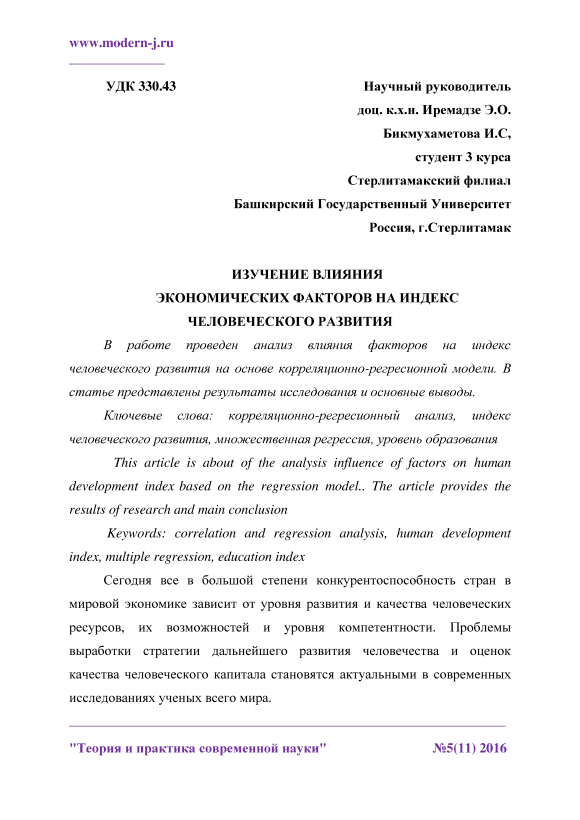 www.modern-j.ru

УДК 330.43

Научный руководитель
доц. к.х.н. Иремадзе Э.О.
Бикмухаметова И.С,
студент 3 курса
Стерлитамакский филиал
Башкирский Государственный Университет
Россия, г.Стерлитамак

ИЗУЧЕНИЕ ВЛИЯНИЯ
ЭКОНОМИЧЕСКИХ ФАКТОРОВ НА ИНДЕКС
ЧЕЛОВЕЧЕСКОГО РАЗВИТИЯ

В работе проведен анализ влияния факторов на индекс человеческого развития на основе корреляционно-регресионной модели. В статье представлены результаты исследования и основные выводы.

Ключевые слова: корреляционно-регресионный анализ, индекс человеческого развития, множественная регрессия, уровень образования

This article is about of the analysis influence of factors on human development index based on the regression model.. The article provides the results of research and main conclusion

Keywords: correlation and regression analysis, human development index, multiple regression, education index

Сегодня все в большой степени конкурентоспособность стран в мировой экономике зависит от уровня развития и качества человеческих ресурсов, их возможностей и уровня компетентности. Проблемы выработки стратегии дальнейшего развития человечества и оценок качества человеческого капитала становятся актуальными в современных исследованиях ученых всего мира.

"Теория и практика современной науки" №5(11) 2016